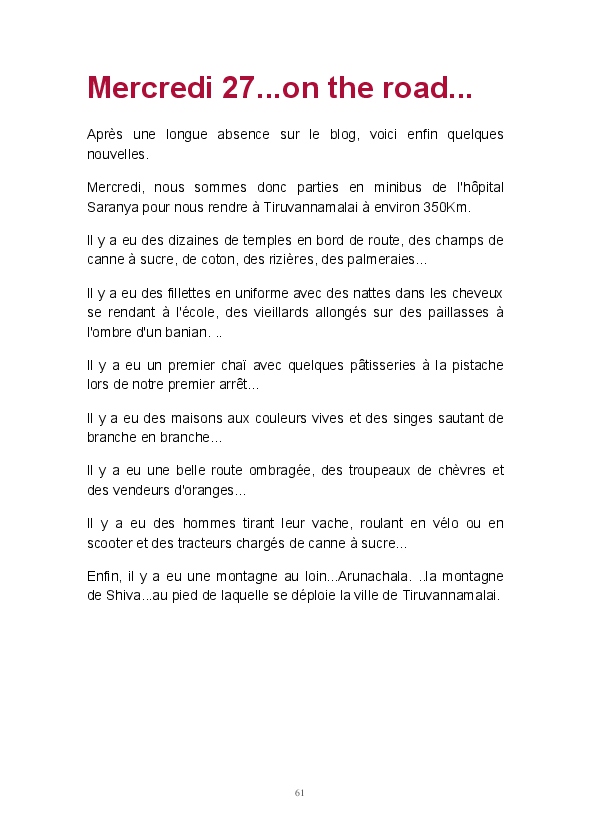 Mercredi 27...on the road...

Après une longue absence sur le blog, voici enfin quelques nouvelles.

Mercredi, nous sommes donc parties en minibus de l'hôpital Saranya pour nous rendre à Tiruvannamalai à environ 350Km.

Il y a eu des dizaines de temples en bord de route, des champs de canne à sucre, de coton, des rizières, des palmeraies...

Il y a eu des fillettes en uniforme avec des nattes dans les cheveux se rendant à l'école, des vieillards allongés sur des paillasses à l'ombre d'un banian. ..

Il y a eu un premier chaï avec quelques pâtisseries à la pistache lors de notre premier arrêt...

Il y a eu des maisons aux couleurs vives et des singes sautant de branche en branche...

Il y a eu une belle route ombragée, des troupeaux de chèvres et des vendeurs d'oranges...

Il y a eu des hommes tirant leur vache, roulant en vélo ou en scooter et des tracteurs chargés de canne à sucre...

Enfin, il y a eu une montagne au loin...Arunachala. ..la montagne de Shiva...au pied de laquelle se déploie la ville de Tiruvannamalai.

61